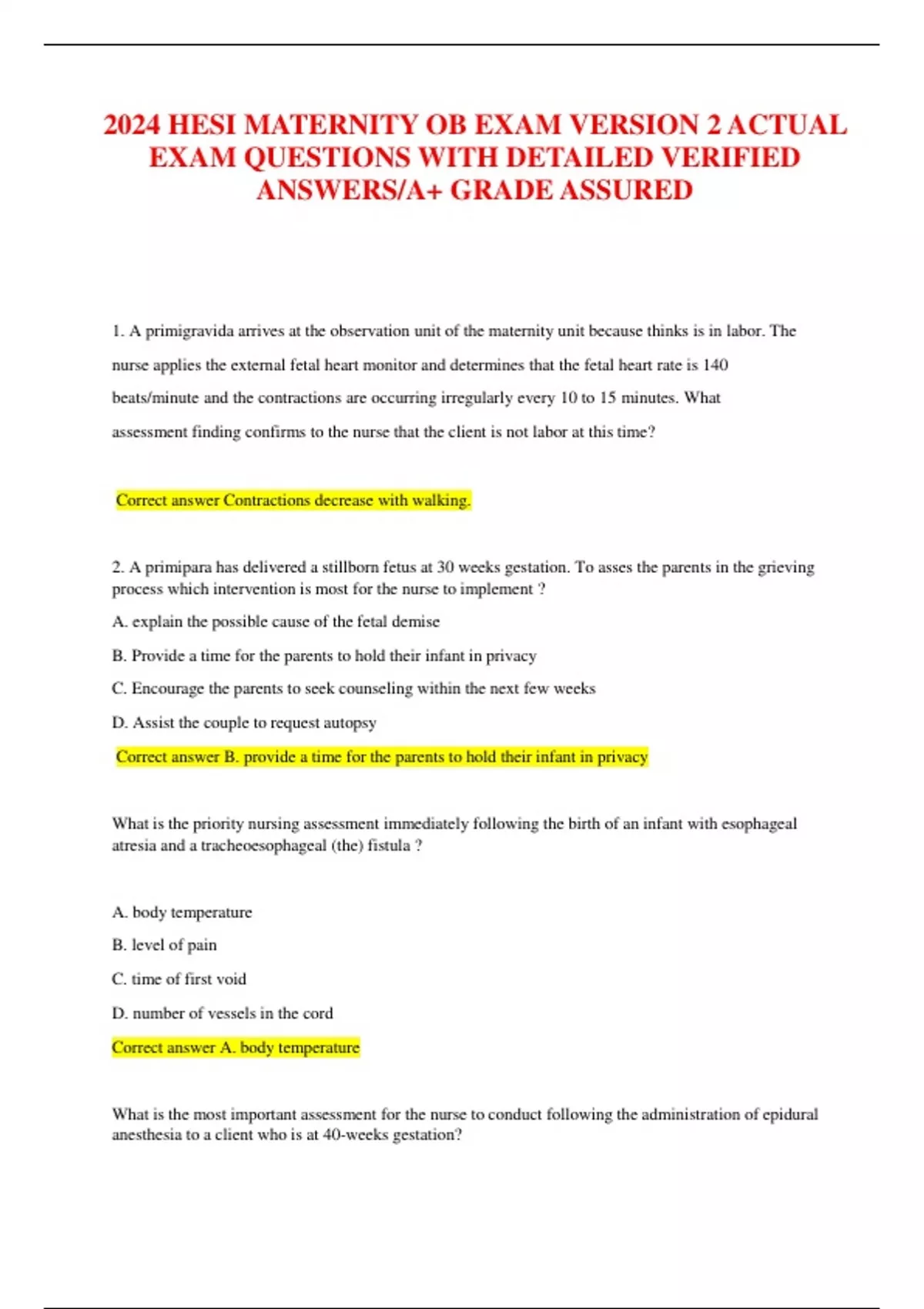 2024 HESI MATERNITY OB EXAM VERSION 2 ACTUAL EXAM QUESTIONS WITH DETAILED VERIFIED ANSWERS/A+ GRADE ASSURED

1. A primigravida arrives at the observation unit of the maternity unit because thinks is in labor. The nurse applies the external fetal heart monitor and determines that the fetal heart rate is 140 beats/minute and the contractions are occurring irregularly every 10 to 15 minutes. What assessment finding confirms to the nurse that the client is not labor at this time?

Correct answer Contractions decrease with walking.

2. A primipara has delivered a stillborn fetus at 30 weeks gestation. To asses the parents in the grieving process which intervention is most for the nurse to implement ?

A. explain the possible cause of the fetal demise

B. Provide a time for the parents to hold their infant in privacy

C. Encourage the parents to seek counseling within the next few weeks

D. Assist the couple to request autopsy

Correct answer B. provide a time for the parents to hold their infant in privacy

What is the priority nursing assessment immediately following the birth of an infant with esophageal atresia and a tracheoesophageal (the) fistula ?

A. body temperature

B. level of pain

C. time of first void

D. number of vessels in the cord

Correct answer A. body temperature

What is the most important assessment for the nurse to conduct following the administration of epidural anesthesia to a client who is at 40-weeks gestation?